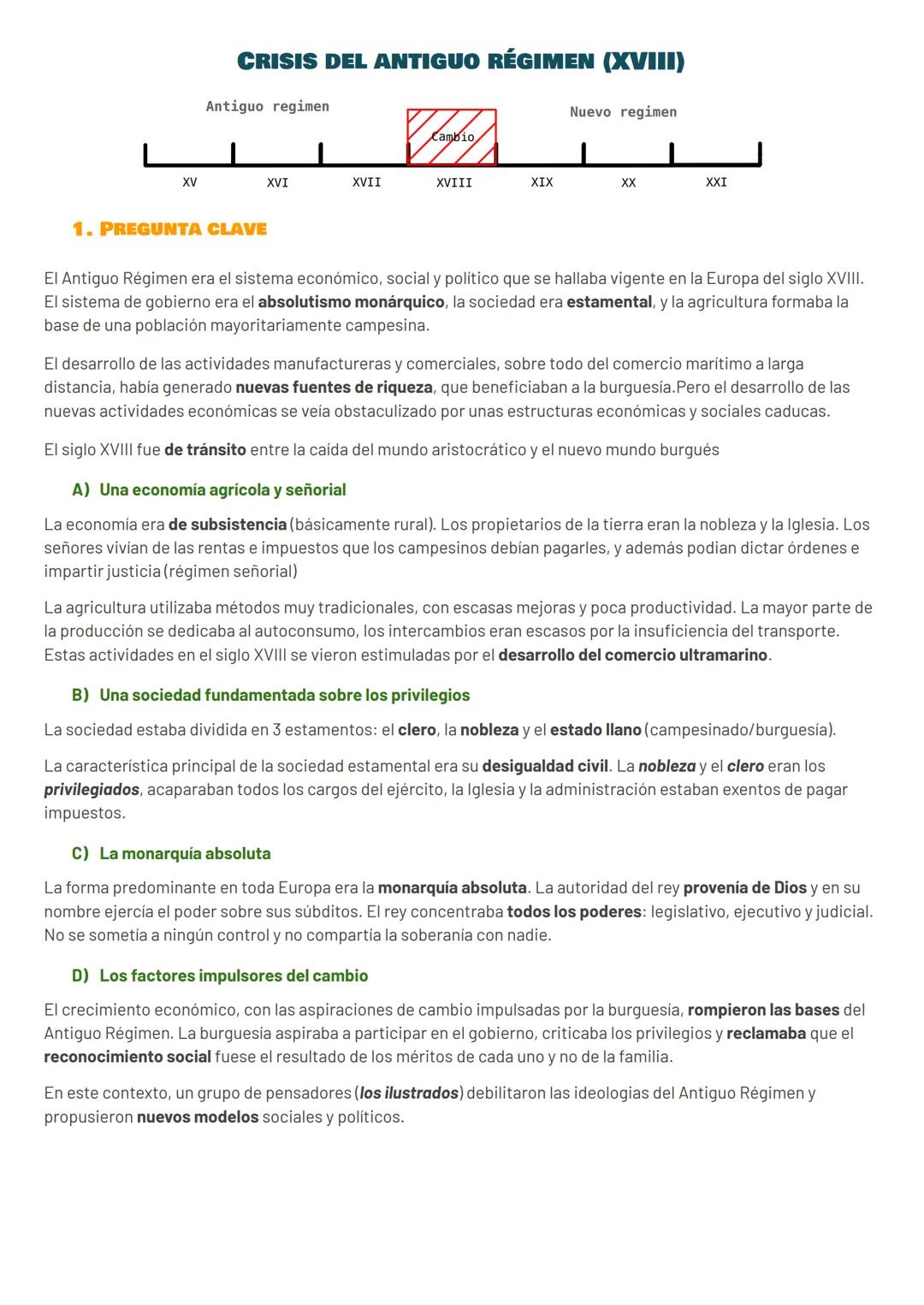 CRISIS DEL ANTIGUO RÉGIMEN (XVIII)

Antiguo regimen

Cambio

Nuevo regimen

XV XVI XVII XVIII XIX XX XXI

1. PREGUNTA CLAVE

El Antiguo Régimen era el sistema económico, social y político que se hallaba vigente en la Europa del siglo XVIII. El sistema de gobierno era el absolutismo monárquico, la sociedad era estamental, y la agricultura formaba la base de una población mayoritariamente campesina.

El desarrollo de las actividades manufactureras y comerciales, sobre todo del comercio marítimo a larga distancia, había generado nuevas fuentes de riqueza, que beneficiaban a la burguesía.Pero el desarrollo de las nuevas actividades económicas se veía obstaculizado por unas estructuras económicas y sociales caducas.

El siglo XVIII fue de tránsito entre la caída del mundo aristocrático y el nuevo mundo burgués

A) Una economía agrícola y señorial

La economía era de subsistencia (básicamente rural). Los propietarios de la tierra eran la nobleza y la Iglesia. Los señores vivían de las rentas e impuestos que los campesinos debían pagarles, y además podian dictar órdenes e impartir justicia (régimen señorial)

La agricultura utilizaba métodos muy tradicionales, con escasas mejoras y poca productividad. La mayor parte de la producción se dedicaba al autoconsumo, los intercambios eran escasos por la insuficiencia del transporte. Estas actividades en el siglo XVIII se vieron estimuladas por el desarrollo del comercio ultramarino.

B) Una sociedad fundamentada sobre los privilegios

La sociedad estaba dividida en 3 estamentos: el clero, la nobleza y el estado llano (campesinado/burguesía).

La característica principal de la sociedad estamental era su desigualdad civil. La nobleza y el clero eran los privilegiados, acaparaban todos los cargos del ejército, la Iglesia y la administración estaban exentos de pagar impuestos.

C) La monarquía absoluta

La forma predominante en toda Europa era la monarquía absoluta. La autoridad del rey provenía de Dios y en su nombre ejercía el poder sobre sus súbditos. El rey concentraba todos los poderes: legislativo, ejecutivo y judicial. No se sometía a ningún control y no compartía la soberanía con nadie.

D) Los factores impulsores del cambio

El crecimiento económico, con las aspiraciones de cambio impulsadas por la burguesía, rompieron las bases del Antiguo Régimen. La burguesía aspiraba a participar en el gobierno, criticaba los privilegios y reclamaba que el reconocimiento social fuese el resultado de los méritos de cada uno y no de la familia.

En este contexto, un grupo de pensadores (los ilustrados) debilitaron las ideologias del Antiguo Régimen y propusieron nuevos modelos sociales y políticos.